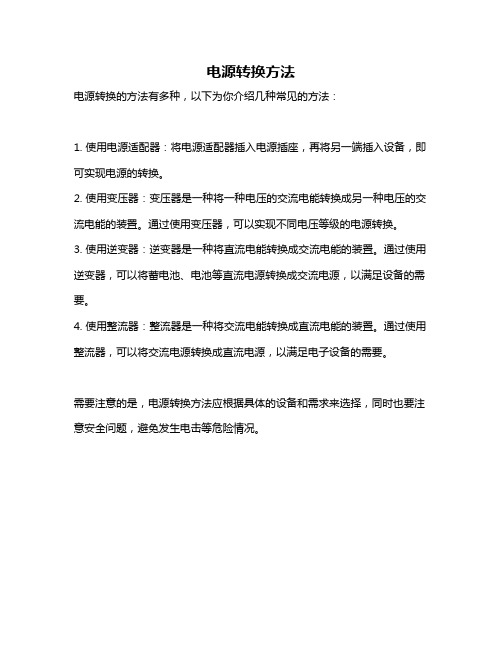 电源转换方法

电源转换的方法有多种，以下为你介绍几种常见的方法：

1. 使用电源适配器：将电源适配器插入电源插座，再将另一端插入设备，即可实现电源的转换。

2. 使用变压器：变压器是一种将一种电压的交流电能转换成另一种电压的交流电能的装置。通过使用变压器，可以实现不同电压等级的电源转换。

3. 使用逆变器：逆变器是一种将直流电能转换成交流电能的装置。通过使用逆变器，可以将蓄电池、电池等直流电源转换成交流电源，以满足设备的需要。

4. 使用整流器：整流器是一种将交流电能转换成直流电能的装置。通过使用整流器，可以将交流电源转换成直流电源，以满足电子设备的需要。

需要注意的是，电源转换方法应根据具体的设备和需求来选择，同时也要注意安全问题，避免发生电击等危险情况。